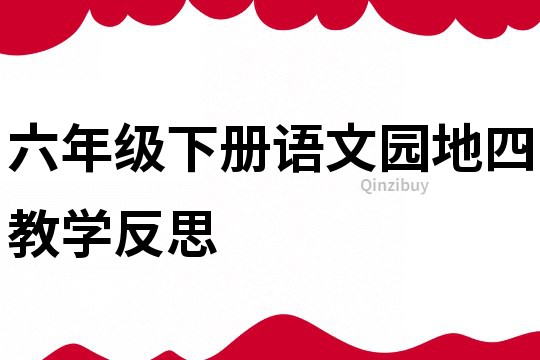 六年级下册语文园地四教学反思

Qinzibuy